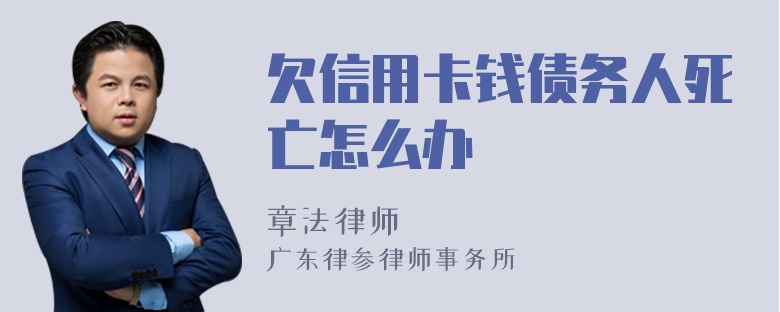 欠信用卡钱债务人死亡怎么办

章法律师
广东律参律师事务所